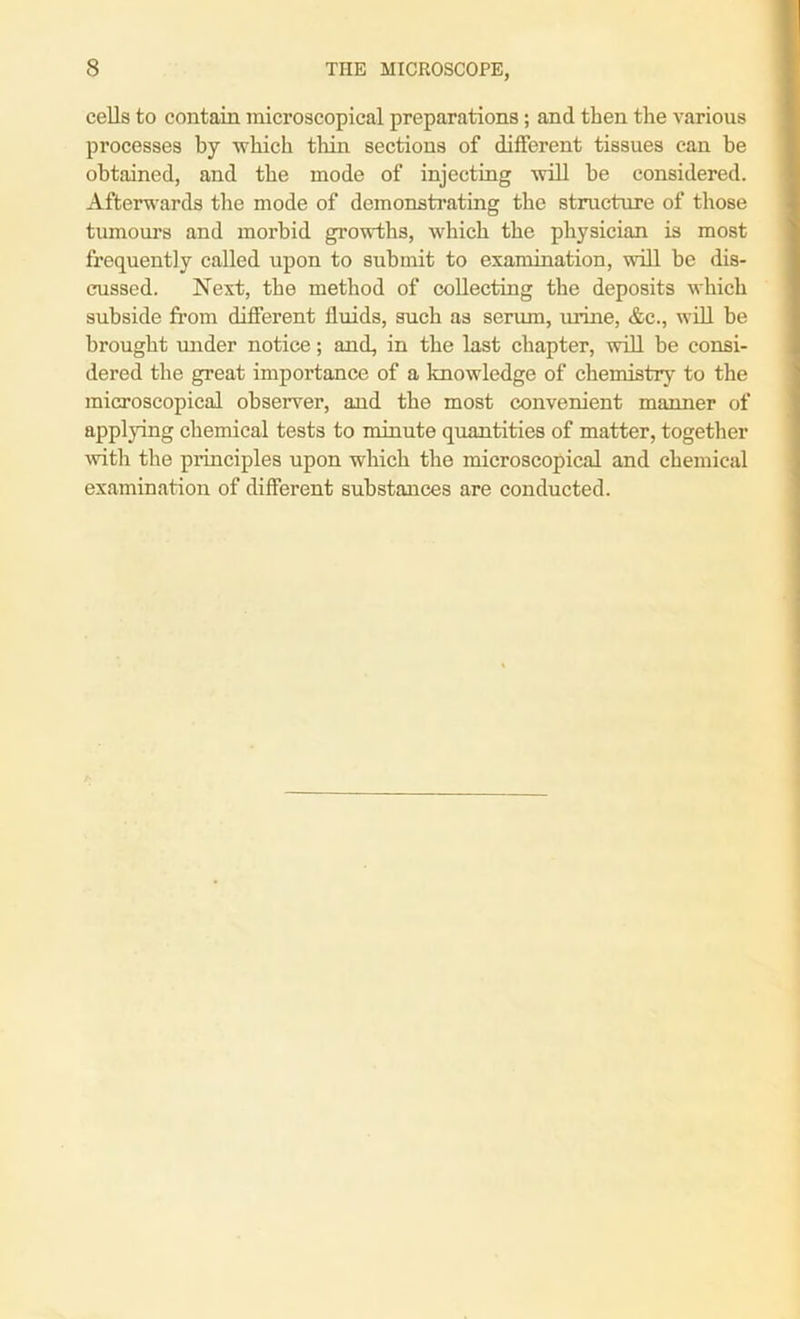 8 THE MICROSCOPE,

cells to contain microscopical preparations; and then the various processes by which thin sections of different tissues can be obtained, and the mode of injecting will be considered. Afterwards the mode of demonstrating the structure of those tumours and morbid growths, which the physician is most frequently called upon to submit to examination, will be discussed. Next, the method of collecting the deposits which subside from different fluids, such as serum, urine, &c., will be brought under notice; and, in the last chapter, will be considered the great importance of a knowledge of chemistry to the microscopical observer, and the most convenient manner of applying chemical tests to minute quantities of matter, together with the principles upon which the microscopical and chemical examination of different substances are conducted.